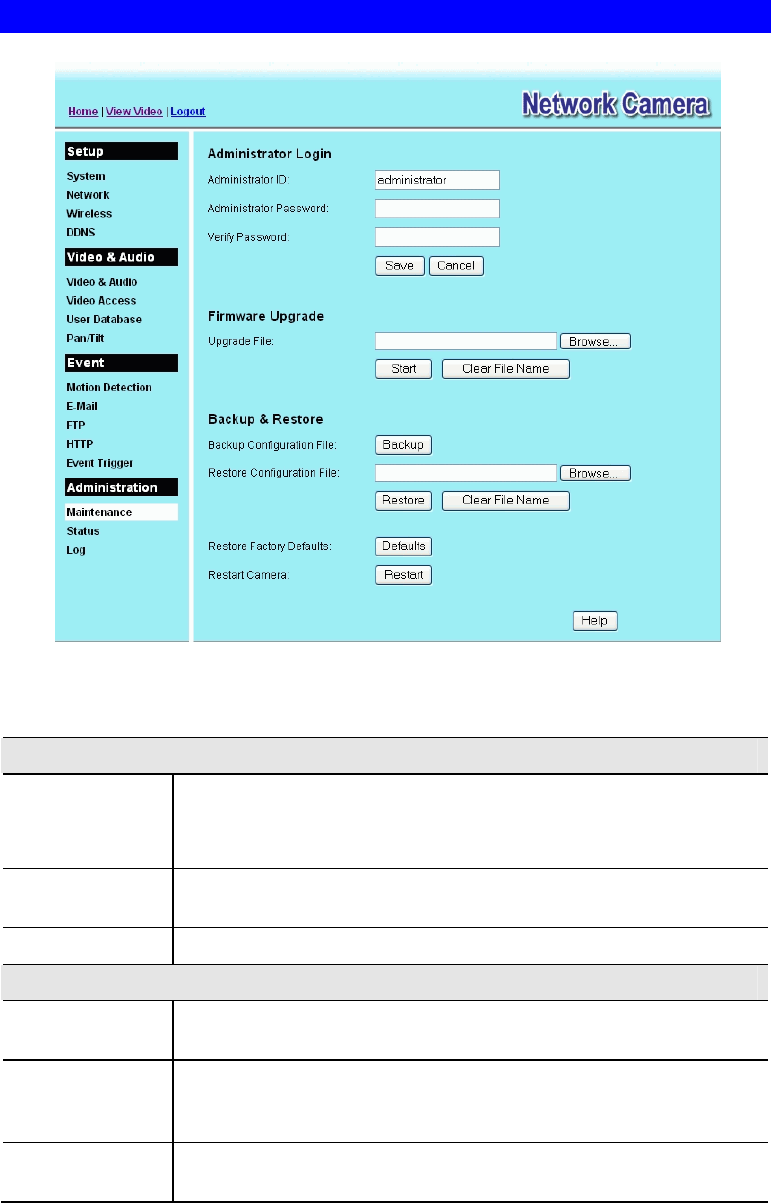 Home | View Video | Logout

Network Camera

Setup
System
Network
Wireless
DDNS

Video & Audio
Video & Audio
Video Access
User Database
Pan/Tilt

Event
Motion Detection
E-Mail
FTP
HTTP
Event Trigger

Administration
Maintenance
Status
Log

Administrator Login
Administrator ID: administrator
Administrator Password:
Verify Password:
Save Cancel

Firmware Upgrade
Upgrade File: Browse...
Start Clear File Name

Backup & Restore
Backup Configuration File: Backup
Restore Configuration File: Browse...
Restore Clear File Name

Restore Factory Defaults: Defaults
Restart Camera: Restart

Help